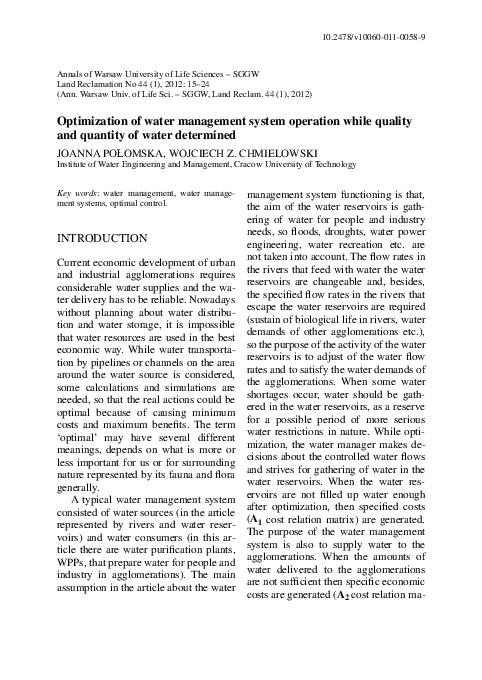 10.2478/v10060-011-0058-9

Annals of Warsaw University of Life Sciences – SGGW
Land Reclamation No 44 (1), 2012: 15–24
(Ann. Warsaw Univ. of Life Sci. – SGGW, Land Reclam. 44 (1), 2012)

Optimization of water management system operation while quality and quantity of water determined

JOANNA POŁOMSKA, WOJCIECH Z. CHMIELOWSKI
Institute of Water Engineering and Management, Cracow University of Technology

Key words: water management, water management systems, optimal control.

INTRODUCTION

Current economic development of urban and industrial agglomerations requires considerable water supplies and the water delivery has to be reliable. Nowadays without planning about water distribution and water storage, it is impossible that water resources are used in the best economic way. While water transportation by pipelines or channels on the area around the water source is considered, some calculations and simulations are needed, so that the real actions could be optimal because of causing minimum costs and maximum benefits. The term 'optimal' may have several different meanings, depends on what is more or less important for us or for surrounding nature represented by its fauna and flora generally.

A typical water management system consisted of water sources (in the article represented by rivers and water reservoirs) and water consumers (in this article there are water purification plants, WPPs, that prepare water for people and industry in agglomerations). The main assumption in the article about the water management system functioning is that, the aim of the water reservoirs is gathering of water for people and industry needs, so floods, droughts, water power engineering, water recreation etc. are not taken into account. The flow rates in the rivers that feed with water the water reservoirs are changeable and, besides, the specified flow rates in the rivers that escape the water reservoirs are required (sustain of biological life in rivers, water demands of other agglomerations etc.), so the purpose of the activity of the water reservoirs is to adjust of the water flow rates and to satisfy the water demands of the agglomerations. When some water shortages occur, water should be gathered in the water reservoirs, as a reserve for a possible period of more serious water restrictions in nature. While optimization, the water manager makes decisions about the controlled water flows and strives for gathering of water in the water reservoirs. When the water reservoirs are not filled up water enough after optimization, then specified costs ($\mathbf{A_1}$ cost relation matrix) are generated. The purpose of the water management system is also to supply water to the agglomerations. When the amounts of water delivered to the agglomerations are not sufficient then specific economic costs are generated ($\mathbf{A_2}$ cost relation ma-